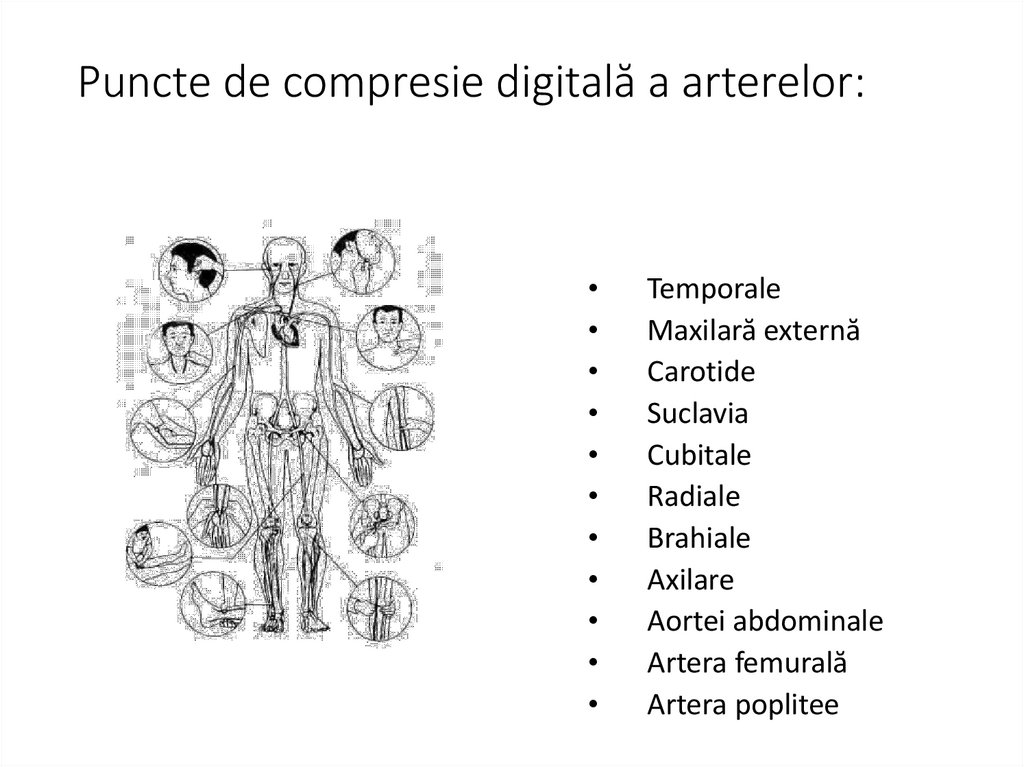 Puncte de compresie digitală a arterelor:

• Temporale
• Maxilară externă
• Carotide
• Suclavia
• Cubitale
• Radiale
• Brahiale
• Axilare
• Aortei abdominale
• Artera femurală
• Artera poplitee